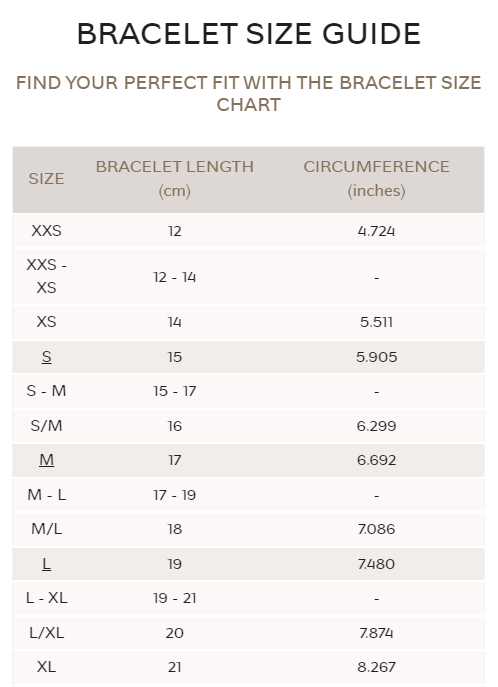 BRACELET SIZE GUIDE

FIND YOUR PERFECT FIT WITH THE BRACELET SIZE CHART

| SIZE | BRACELET LENGTH (cm) | CIRCUMFERENCE (inches) |
|---|---|---|
| XXS | 12 | 4.724 |
| XXS - XS | 12 - 14 | - |
| XS | 14 | 5.511 |
| S | 15 | 5.905 |
| S - M | 15 - 17 | - |
| S/M | 16 | 6.299 |
| M | 17 | 6.692 |
| M - L | 17 - 19 | - |
| M/L | 18 | 7.086 |
| L | 19 | 7.480 |
| L - XL | 19 - 21 | - |
| L/XL | 20 | 7.874 |
| XL | 21 | 8.267 |